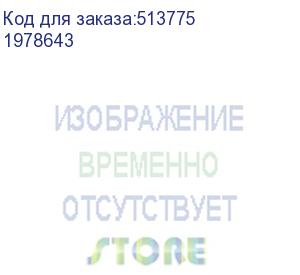 Код для заказа:513775
1978643

ИЗОБРАЖЕНИЕ
ВРЕМЕННО
ОТСУТСТВУЕТ
STORE